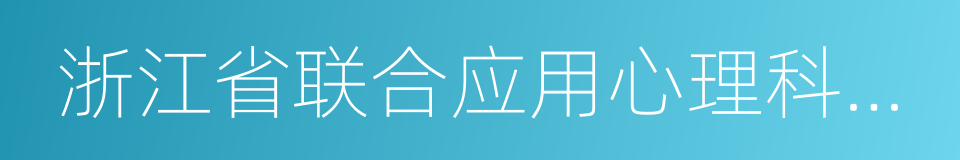 浙江省联合应用心理科...